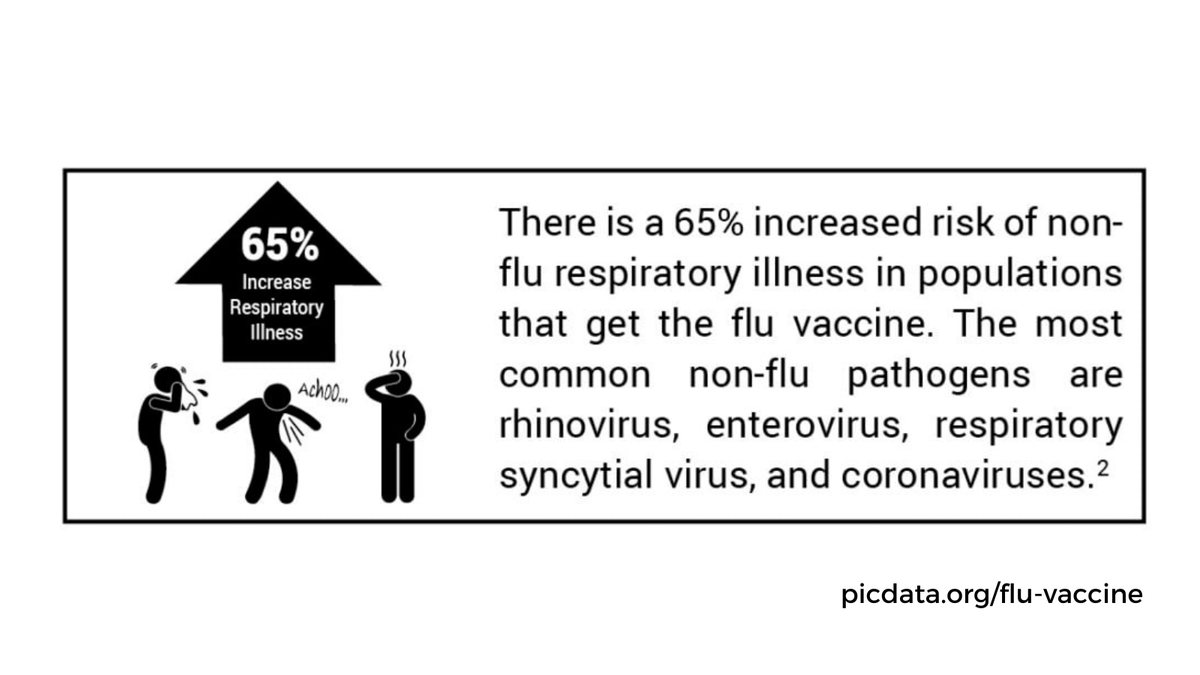 65%
Increase
Respiratory
Illness

Achoo...

There is a 65% increased risk of non-flu respiratory illness in populations that get the flu vaccine. The most common non-flu pathogens are rhinovirus, enterovirus, respiratory syncytial virus, and coronaviruses.$^2$

picdata.org/flu-vaccine